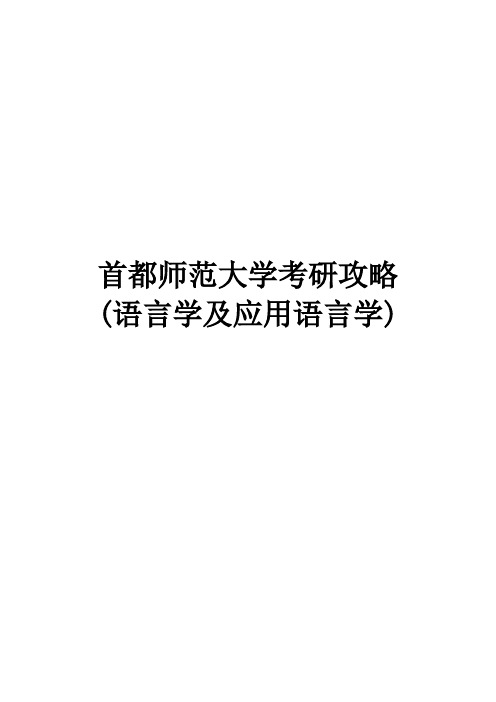 首都师范大学考研攻略
（语言学及应用语言学）